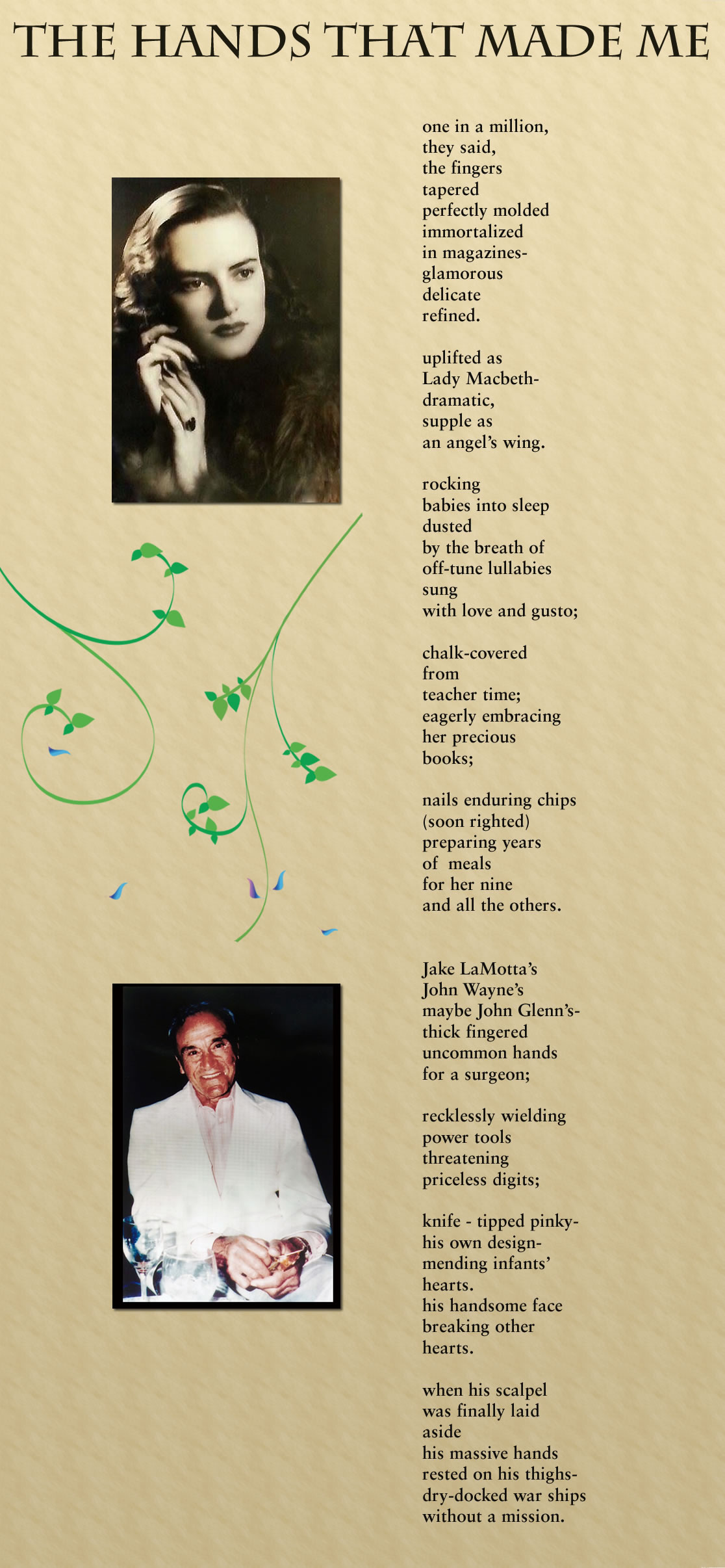 THE HANDS THAT MADE ME

one in a million,
they said,
the fingers
tapered
perfectly molded
immortalized
in magazines-
glamorous
delicate
refined.

uplifted as
Lady Macbeth-
dramatic,
supple as
an angel's wing.

rocking
babies into sleep
dusted
by the breath of
off-tune lullabies
sung
with love and gusto;

chalk-covered
from
teacher time;
eagerly embracing
her precious
books;

nails enduring chips
(soon righted)
preparing years
of meals
for her nine
and all the others.

Jake LaMotta's
John Wayne's
maybe John Glenn's-
thick fingered
uncommon hands
for a surgeon;

recklessly wielding
power tools
threatening
priceless digits;

knife - tipped pinky-
his own design-
mending infants'
hearts.
his handsome face
breaking other
hearts.

when his scalpel
was finally laid
aside
his massive hands
rested on his thighs-
dry-docked war ships
without a mission.